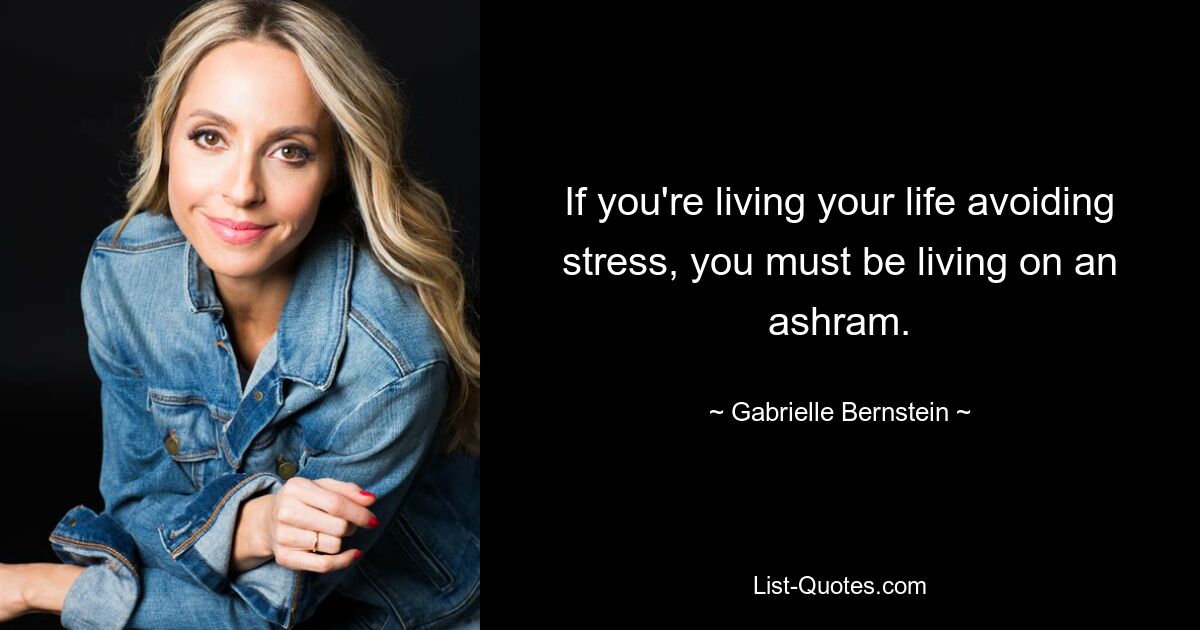 If you're living your life avoiding stress, you must be living on an ashram.

~ Gabrielle Bernstein ~

List-Quotes.com